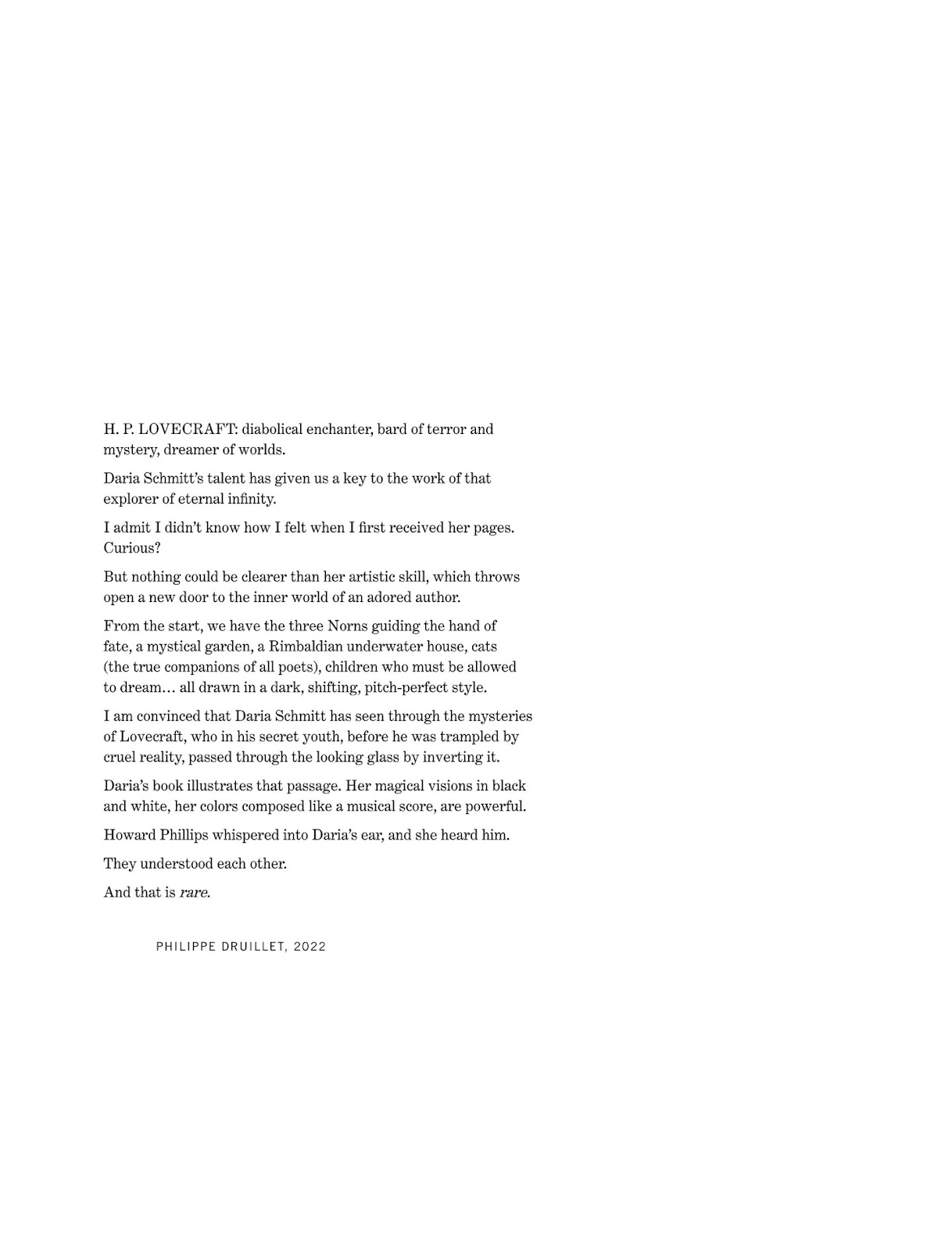 H. P. LOVECRAFT: diabolical enchanter, bard of terror and mystery, dreamer of worlds.

Daria Schmitt's talent has given us a key to the work of that explorer of eternal infinity.

I admit I didn't know how I felt when I first received her pages. Curious?

But nothing could be clearer than her artistic skill, which throws open a new door to the inner world of an adored author.

From the start, we have the three Norns guiding the hand of fate, a mystical garden, a Rimbaldian underwater house, cats (the true companions of all poets), children who must be allowed to dream… all drawn in a dark, shifting, pitch-perfect style.

I am convinced that Daria Schmitt has seen through the mysteries of Lovecraft, who in his secret youth, before he was trampled by cruel reality, passed through the looking glass by inverting it.

Daria's book illustrates that passage. Her magical visions in black and white, her colors composed like a musical score, are powerful.

Howard Phillips whispered into Daria's ear, and she heard him.

They understood each other.

And that is rare.

PHILIPPE DRUILLET, 2022